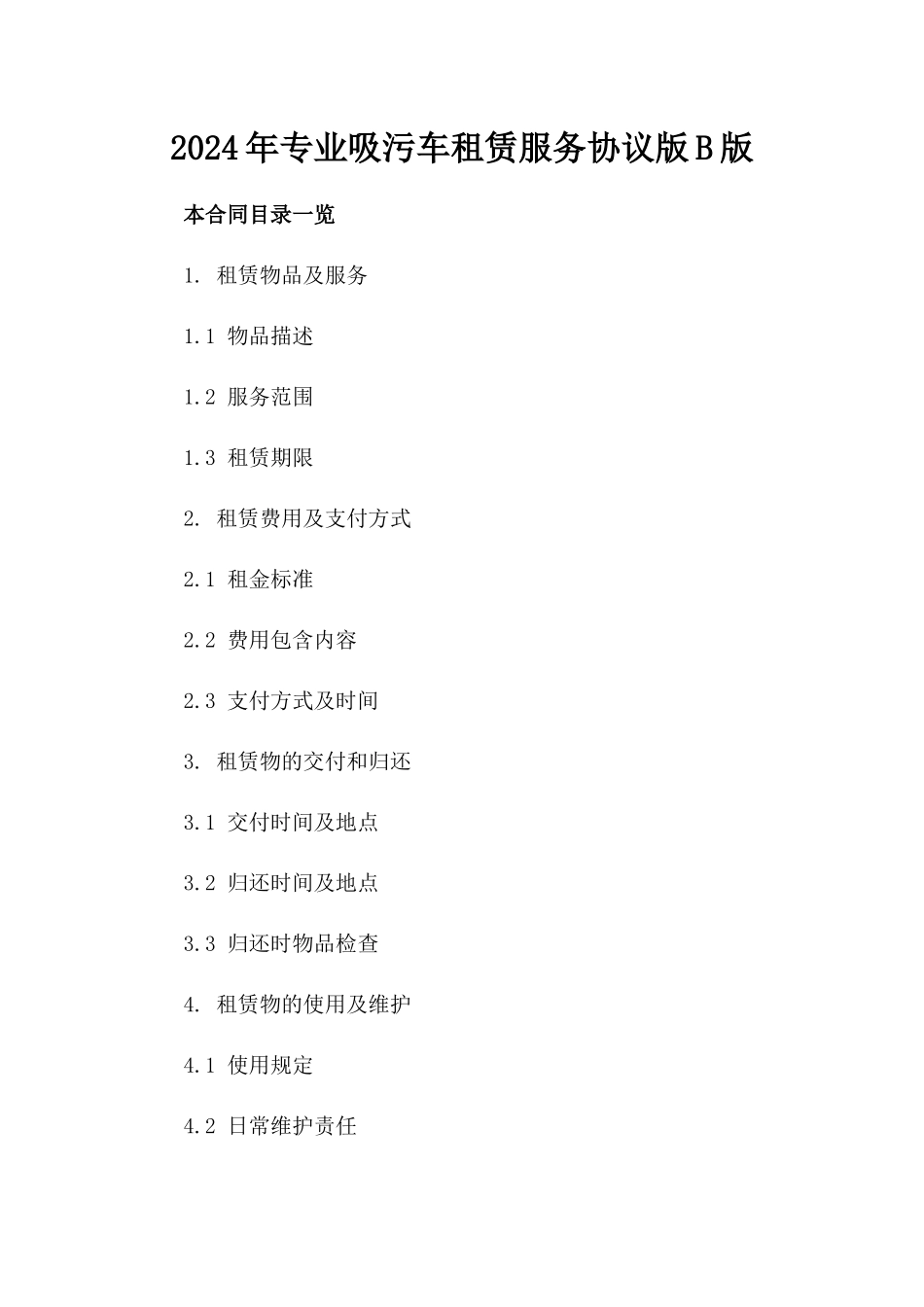 2024年专业吸污车租赁服务协议版B版

本合同目录一览

1. 租赁物品及服务

1.1 物品描述

1.2 服务范围

1.3 租赁期限

2. 租赁费用及支付方式

2.1 租金标准

2.2 费用包含内容

2.3 支付方式及时间

3. 租赁物的交付和归还

3.1 交付时间及地点

3.2 归还时间及地点

3.3 归还时物品检查

4. 租赁物的使用及维护

4.1 使用规定

4.2 日常维护责任